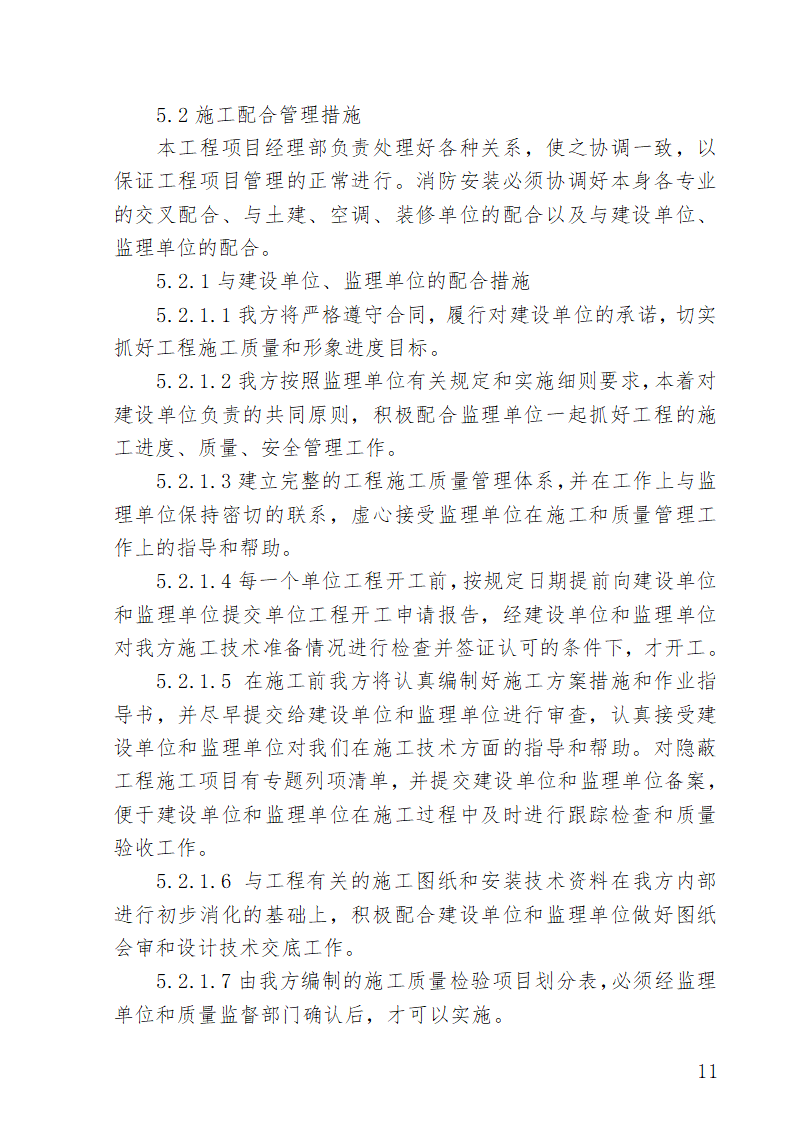 5.2 施工配合管理措施

本工程项目经理部负责处理好各种关系，使之协调一致，以保证工程项目管理的正常进行。消防安装必须协调好本身各专业的交叉配合、与土建、空调、装修单位的配合以及与建设单位、监理单位的配合。

5.2.1 与建设单位、监理单位的配合措施

5.2.1.1 我方将严格遵守合同，履行对建设单位的承诺，切实抓好工程施工质量和形象进度目标。

5.2.1.2 我方按照监理单位有关规定和实施细则要求，本着对建设单位负责的共同原则，积极配合监理单位一起抓好工程的施工进度、质量、安全管理工作。

5.2.1.3 建立完整的工程施工质量管理体系，并在工作上与监理单位保持密切的联系，虚心接受监理单位在施工和质量管理工作上的指导和帮助。

5.2.1.4 每一个单位工程开工前，按规定日期提前向建设单位和监理单位提交单位工程开工申请报告，经建设单位和监理单位对我方施工技术准备情况进行检查并签证认可的条件下，才开工。

5.2.1.5 在施工前我方将认真编制好施工方案措施和作业指导书，并尽早提交给建设单位和监理单位进行审查，认真接受建设单位和监理单位对我们在施工技术方面的指导和帮助。对隐蔽工程施工项目有专题列项清单，并提交建设单位和监理单位备案，便于建设单位和监理单位在施工过程中及时进行跟踪检查和质量验收工作。

5.2.1.6 与工程有关的施工图纸和安装技术资料在我方内部进行初步消化的基础上，积极配合建设单位和监理单位做好图纸会审和设计技术交底工作。

5.2.1.7 由我方编制的施工质量检验项目划分表，必须经监理单位和质量监督部门确认后，才可以实施。

11